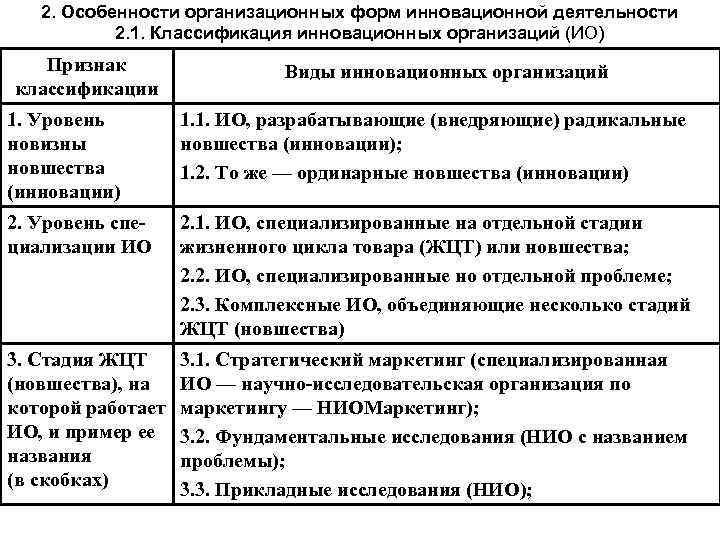 2. Особенности организационных форм инновационной деятельности
2.1. Классификация инновационных организаций (ИО)

| Признак классификации | Виды инновационных организаций |
|---|---|
| 1. Уровень новизны новшества (инновации) | 1.1. ИО, разрабатывающие (внедряющие) радикальные новшества (инновации); 1.2. То же — ординарные новшества (инновации) |
| 2. Уровень специализации ИО | 2.1. ИО, специализированные на отдельной стадии жизненного цикла товара (ЖЦТ) или новшества; 2.2. ИО, специализированные но отдельной проблеме; 2.3. Комплексные ИО, объединяющие несколько стадий ЖЦТ (новшества) |
| 3. Стадия ЖЦТ (новшества), на которой работает ИО, и пример ее названия (в скобках) | 3.1. Стратегический маркетинг (специализированная ИО — научно-исследовательская организация по маркетингу — НИОМаркетинг); 3.2. Фундаментальные исследования (НИО с названием проблемы); 3.3. Прикладные исследования (НИО); |